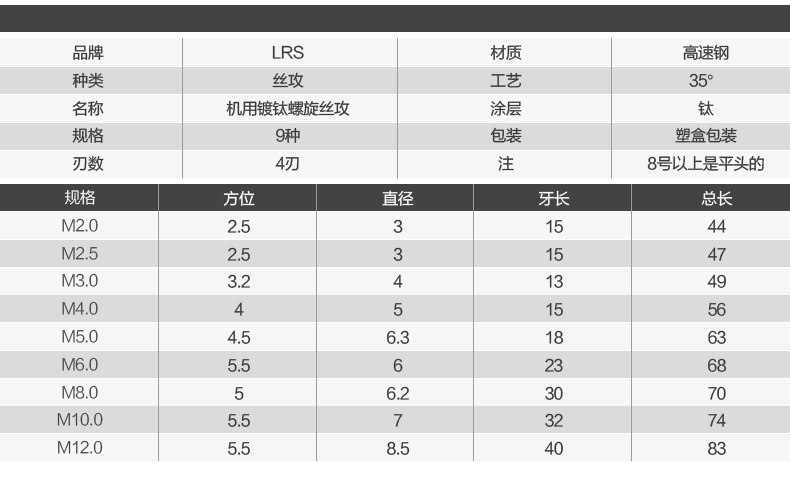 | 品牌 | LRS | 材质 | 高速钢 |
|---|---|---|---|
| 种类 | 丝攻 | 工艺 | 35° |
| 名称 | 机用镀钛螺旋丝攻 | 涂层 | 钛 |
| 规格 | 9种 | 包装 | 塑盒包装 |
| 刃数 | 4刃 | 注 | 8号以上是平头的 |

| 规格 | 方位 | 直径 | 牙长 | 总长 |
|---|---|---|---|---|
| M2.0 | 2.5 | 3 | 15 | 44 |
| M2.5 | 2.5 | 3 | 15 | 47 |
| M3.0 | 3.2 | 4 | 13 | 49 |
| M4.0 | 4 | 5 | 15 | 56 |
| M5.0 | 4.5 | 6.3 | 18 | 63 |
| M6.0 | 5.5 | 6 | 23 | 68 |
| M8.0 | 5 | 6.2 | 30 | 70 |
| M10.0 | 5.5 | 7 | 32 | 74 |
| M12.0 | 5.5 | 8.5 | 40 | 83 |